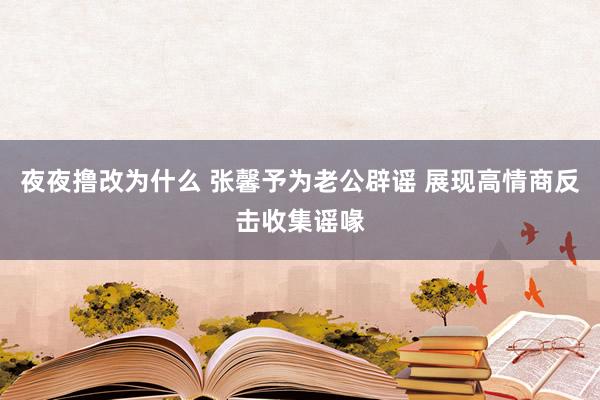 夜夜撸改为什么 张馨予为老公辟谣 展现高情商反击收集谣喙